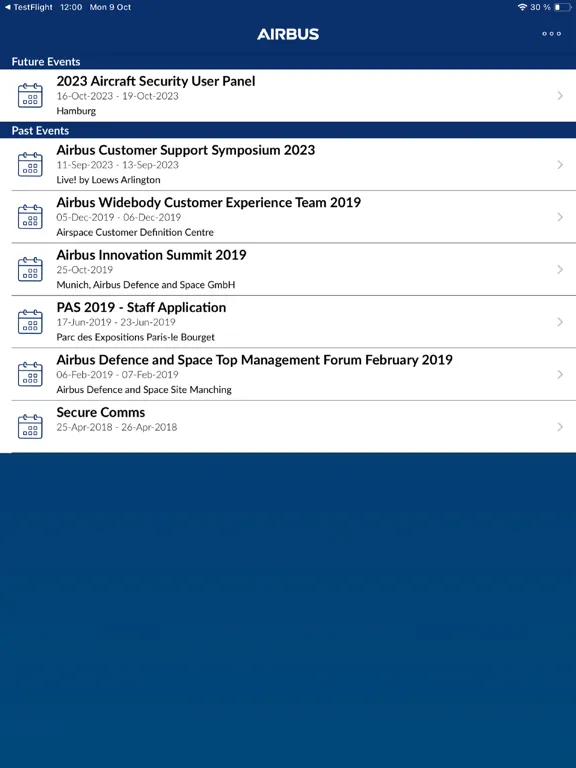 ◀ TestFlight 12:00 Mon 9 Oct
30 %

AIRBUS

Future Events

2023 Aircraft Security User Panel
16-Oct-2023 - 19-Oct-2023
Hamburg

Past Events

Airbus Customer Support Symposium 2023
11-Sep-2023 - 13-Sep-2023
Live! by Loews Arlington

Airbus Widebody Customer Experience Team 2019
05-Dec-2019 - 06-Dec-2019
Airspace Customer Definition Centre

Airbus Innovation Summit 2019
25-Oct-2019
Munich, Airbus Defence and Space GmbH

PAS 2019 - Staff Application
17-Jun-2019 - 23-Jun-2019
Parc des Expositions Paris-le Bourget

Airbus Defence and Space Top Management Forum February 2019
06-Feb-2019 - 07-Feb-2019
Airbus Defence and Space Site Manching

Secure Comms
25-Apr-2018 - 26-Apr-2018